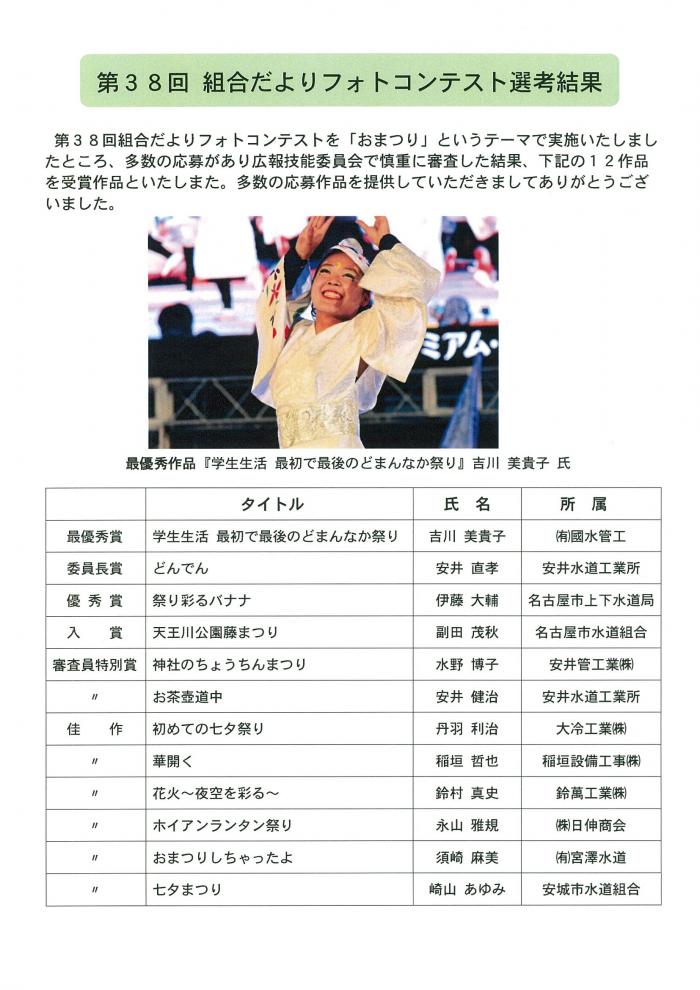 第３８回 組合だよりフォトコンテスト選考結果

第３８回組合だよりフォトコンテストを「おまつり」というテーマで実施いたしましたところ、多数の応募があり広報技能委員会で慎重に審査した結果、下記の１２作品を受賞作品といたしまた。多数の応募作品を提供していただきましてありがとうございました。

ミアム・

最優秀作品『学生生活 最初で最後のどまんなか祭り』吉川 美貴子 氏

| | タイトル | 氏 名 | 所 属 |
|---|---|---|---|
| 最優秀賞 | 学生生活 最初で最後のどまんなか祭り | 吉川 美貴子 | ㈲國水管工 |
| 委員長賞 | どんでん | 安井 直孝 | 安井水道工業所 |
| 優 秀 賞 | 祭り彩るバナナ | 伊藤 大輔 | 名古屋市上下水道局 |
| 入 賞 | 天王川公園藤まつり | 副田 茂秋 | 名古屋市水道組合 |
| 審査員特別賞 | 神社のちょうちんまつり | 水野 博子 | 安井管工業㈱ |
| 〃 | お茶壺道中 | 安井 健治 | 安井水道工業所 |
| 佳 作 | 初めての七夕祭り | 丹羽 利治 | 大冷工業㈱ |
| 〃 | 華開く | 稲垣 哲也 | 稲垣設備工事㈱ |
| 〃 | 花火～夜空を彩る～ | 鈴村 真史 | 鈴萬工業㈱ |
| 〃 | ホイアンランタン祭り | 永山 雅規 | ㈱日伸商会 |
| 〃 | おまつりしちゃったよ | 須崎 麻美 | ㈲宮澤水道 |
| 〃 | 七夕まつり | 崎山 あゆみ | 安城市水道組合 |